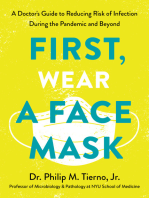 A Doctor's Guide to Reducing Risk of Infection During the Pandemic and Beyond

FIRST, WEAR A FACE MASK

Dr. Philip M. Tierno, Jr.

Professor of Microbiology & Pathology at NYU School of Medicine